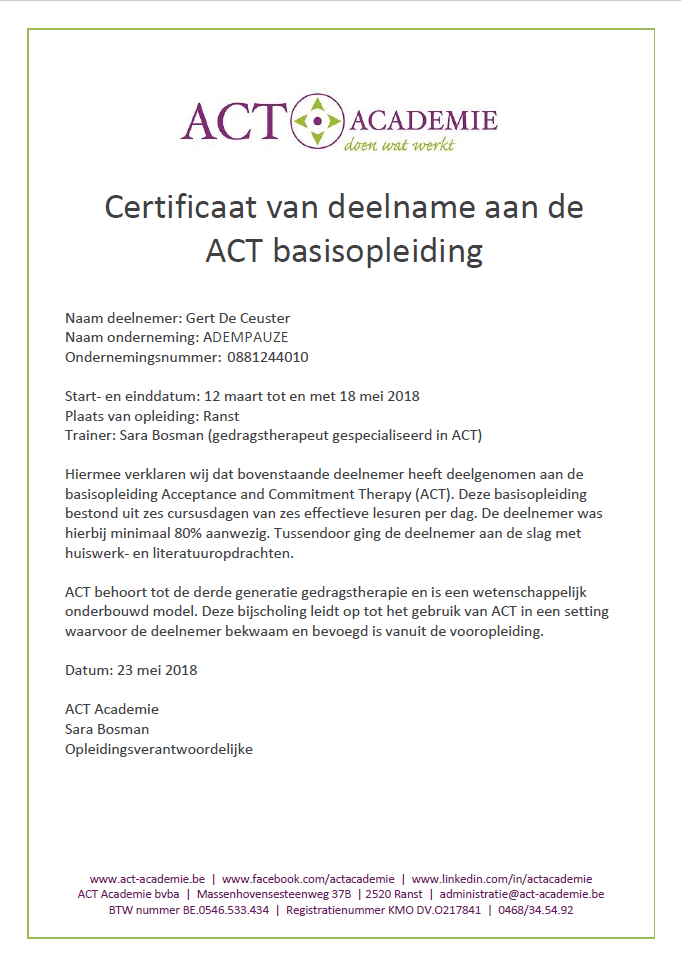 ACT ACADEMIE
doen wat werkt

Certificaat van deelname aan de ACT basisopleiding

Naam deelnemer: Gert De Ceuster
Naam onderneming: ADEMPAUZE
Ondernemingsnummer: 0881244010

Start- en einddatum: 12 maart tot en met 18 mei 2018
Plaats van opleiding: Ranst
Trainer: Sara Bosman (gedragstherapeut gespecialiseerd in ACT)

Hiermee verklaren wij dat bovenstaande deelnemer heeft deelgenomen aan de basisopleiding Acceptance and Commitment Therapy (ACT). Deze basisopleiding bestond uit zes cursusdagen van zes effectieve lesuren per dag. De deelnemer was hierbij minimaal 80% aanwezig. Tussendoor ging de deelnemer aan de slag met huiswerk- en literatuuropdrachten.

ACT behoort tot de derde generatie gedragstherapie en is een wetenschappelijk onderbouwd model. Deze bijscholing leidt op tot het gebruik van ACT in een setting waarvoor de deelnemer bekwaam en bevoegd is vanuit de vooropleiding.

Datum: 23 mei 2018

ACT Academie
Sara Bosman
Opleidingsverantwoordelijke

www.act-academie.be | www.facebook.com/actacademie | www.linkedin.com/in/actacademie
ACT Academie bvba | Massenhovensesteenweg 37B | 2520 Ranst | administratie@act-academie.be
BTW nummer BE.0546.533.434 | Registratienummer KMO DV.O217841 | 0468/34.54.92